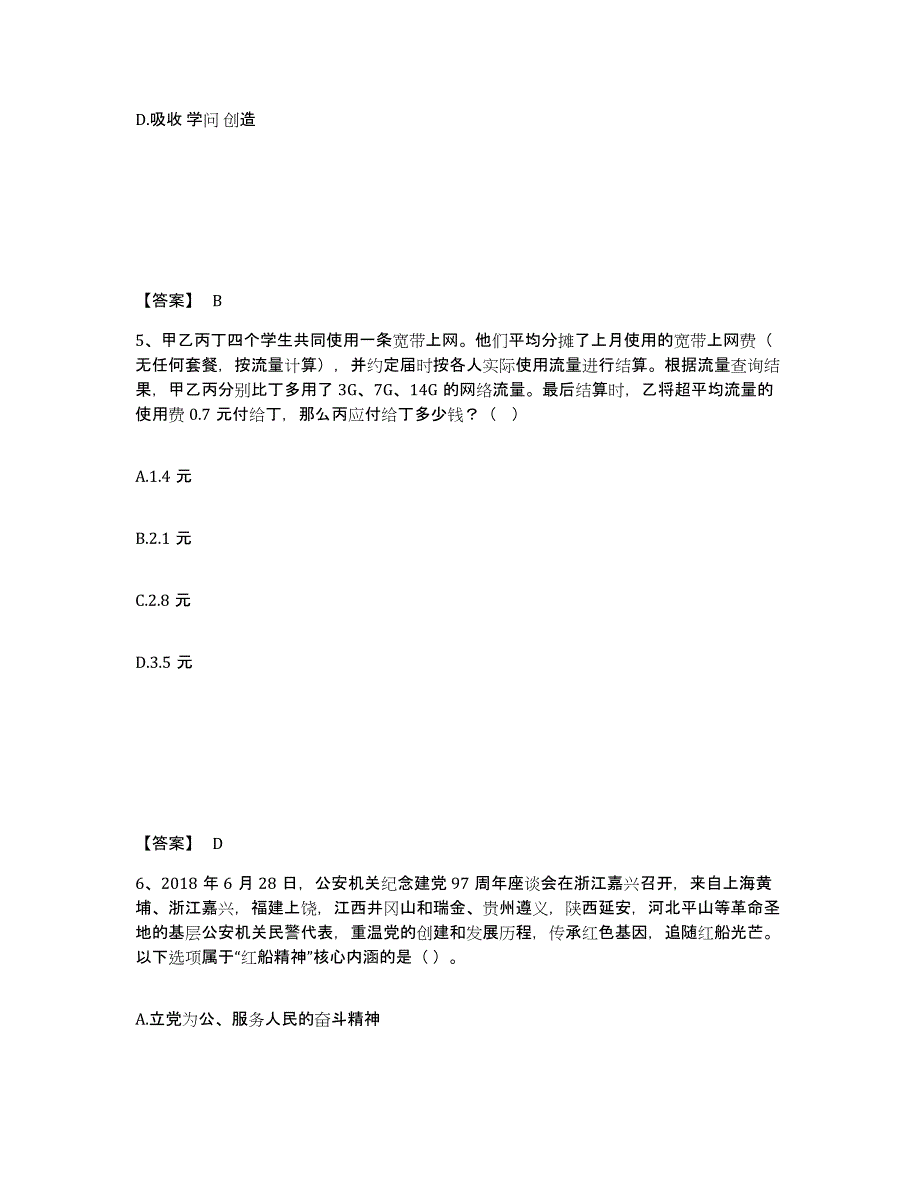 D.吸收 学问 创造

【答案】 B

5、甲乙丙丁四个学生共同使用一条宽带上网。他们平均分摊了上月使用的宽带上网费（无任何套餐，按流量计算），并约定届时按各人实际使用流量进行结算。根据流量查询结果，甲乙丙分别比丁多用了 3G、7G、14G 的网络流量。最后结算时，乙将超平均流量的使用费 0.7 元付给丁，那么丙应付给丁多少钱？（ ）

A.1.4 元

B.2.1 元

C.2.8 元

D.3.5 元

【答案】 D

6、2018 年 6 月 28 日，公安机关纪念建党 97 周年座谈会在浙江嘉兴召开，来自上海黄埔、浙江嘉兴，福建上饶，江西井冈山和瑞金、贵州遵义，陕西延安，河北平山等革命圣地的基层公安机关民警代表，重温党的创建和发展历程，传承红色基因，追随红船光芒。以下选项属于“红船精神”核心内涵的是（ ）。

A.立党为公、服务人民的奋斗精神